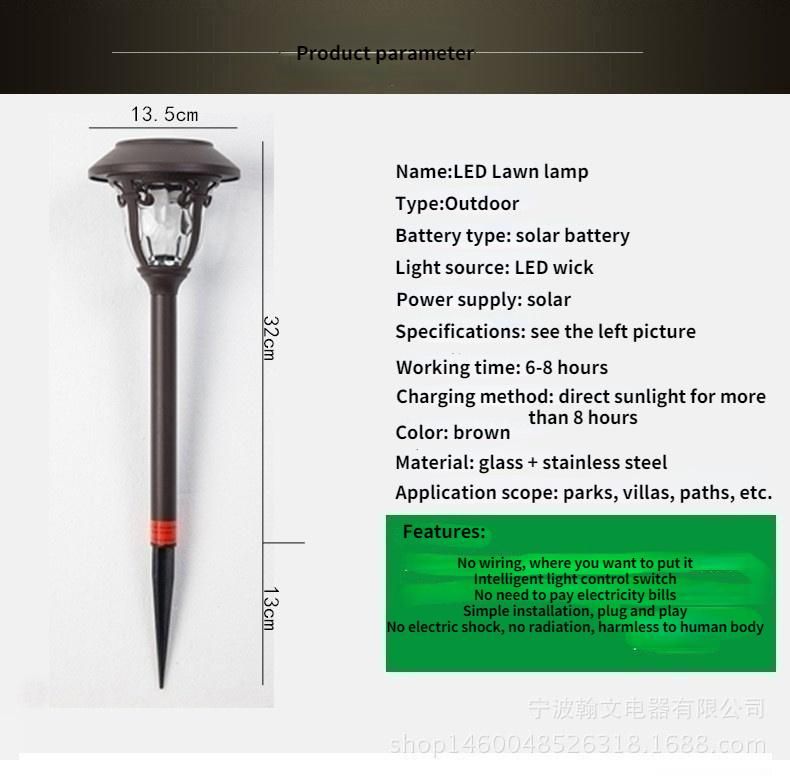 Product parameter

13.5cm

32cm

13cm

Name:LED Lawn lamp
Type:Outdoor
Battery type: solar battery
Light source: LED wick
Power supply: solar
Specifications: see the left picture
Working time: 6-8 hours
Charging method: direct sunlight for more than 8 hours
Color: brown
Material: glass + stainless steel
Application scope: parks, villas, paths, etc.

Features:
No wiring, where you want to put it
Intelligent light control switch
No need to pay electricity bills
Simple installation, plug and play
No electric shock, no radiation, harmless to human body

宁波翰文电器有限公司
shop1460048526318.1688.com